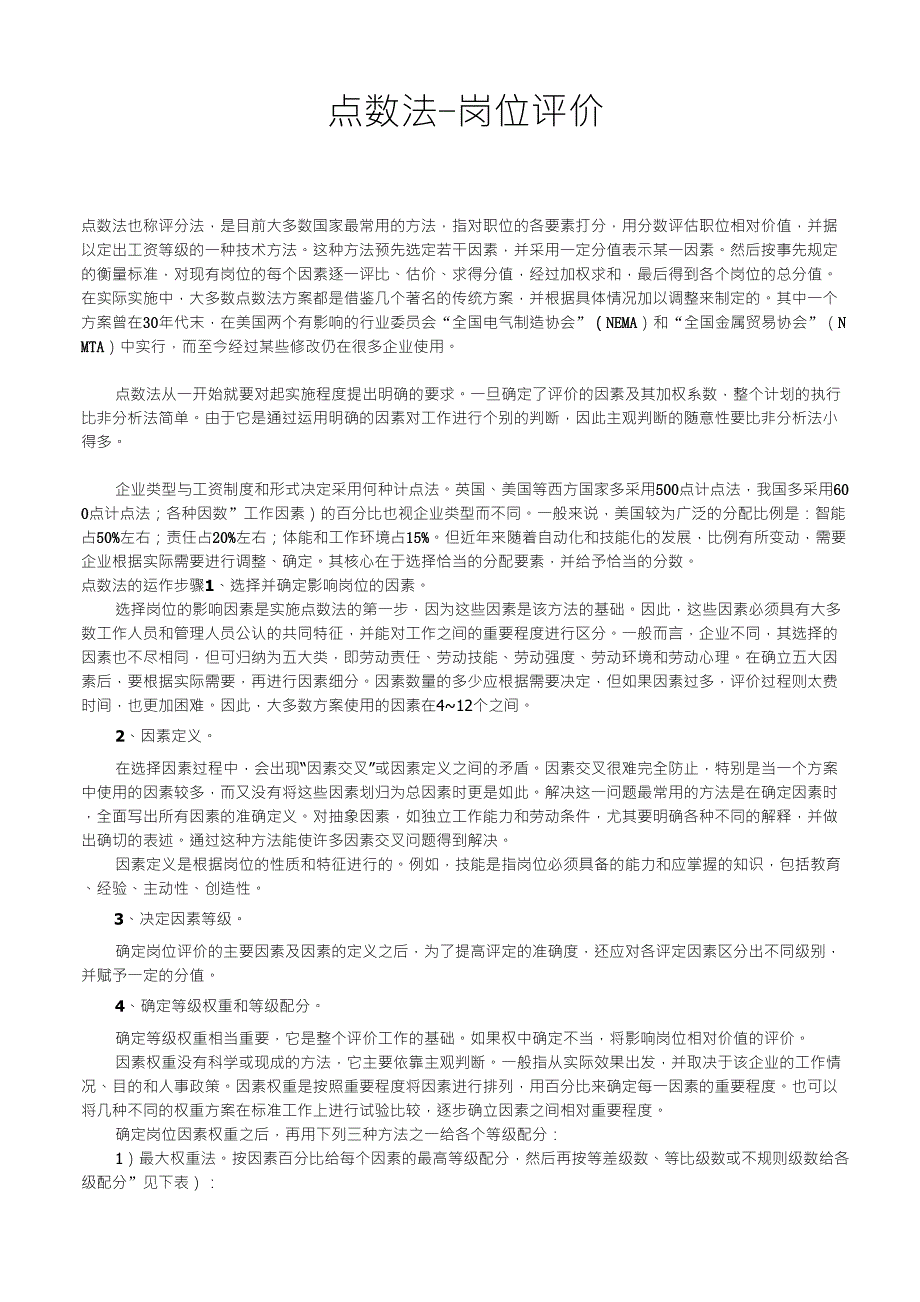 点数法-岗位评价

点数法也称评分法，是目前大多数国家最常用的方法，指对职位的各要素打分，用分数评估职位相对价值，并据以定出工资等级的一种技术方法。这种方法预先选定若干因素，并采用一定分值表示某一因素。然后按事先规定的衡量标准，对现有岗位的每个因素逐一评比、估价、求得分值，经过加权求和，最后得到各个岗位的总分值。在实际实施中，大多数点数法方案都是借鉴几个著名的传统方案，并根据具体情况加以调整来制定的。其中一个方案曾在30年代末，在美国两个有影响的行业委员会“全国电气制造协会”（NEMA）和“全国金属贸易协会”（NMTA）中实行，而至今经过某些修改仍在很多企业使用。

点数法从一开始就要对起实施程度提出明确的要求。一旦确定了评价的因素及其加权系数，整个计划的执行比非分析法简单。由于它是通过运用明确的因素对工作进行个别的判断，因此主观判断的随意性要比非分析法小得多。

企业类型与工资制度和形式决定采用何种计点法。英国、美国等西方国家多采用500点计点法，我国多采用600点计点法；各种因数”工作因素）的百分比也视企业类型而不同。一般来说，美国较为广泛的分配比例是：智能占50%左右；责任占20%左右；体能和工作环境占15%。但近年来随着自动化和技能化的发展，比例有所变动，需要企业根据实际需要进行调整、确定。其核心在于选择恰当的分配要素，并给予恰当的分数。
点数法的运作步骤1、选择并确定影响岗位的因素。
选择岗位的影响因素是实施点数法的第一步，因为这些因素是该方法的基础。因此，这些因素必须具有大多数工作人员和管理人员公认的共同特征，并能对工作之间的重要程度进行区分。一般而言，企业不同，其选择的因素也不尽相同，但可归纳为五大类，即劳动责任、劳动技能、劳动强度、劳动环境和劳动心理。在确立五大因素后，要根据实际需要，再进行因素细分。因素数量的多少应根据需要决定，但如果因素过多，评价过程则太费时间，也更加困难。因此，大多数方案使用的因素在4~12个之间。

2、因素定义。

在选择因素过程中，会出现“因素交叉”或因素定义之间的矛盾。因素交叉很难完全防止，特别是当一个方案中使用的因素较多，而又没有将这些因素划归为总因素时更是如此。解决这一问题最常用的方法是在确定因素时，全面写出所有因素的准确定义。对抽象因素，如独立工作能力和劳动条件，尤其要明确各种不同的解释，并做出确切的表述。通过这种方法能使许多因素交叉问题得到解决。
因素定义是根据岗位的性质和特征进行的。例如，技能是指岗位必须具备的能力和应掌握的知识，包括教育、经验、主动性、创造性。

3、决定因素等级。

确定岗位评价的主要因素及因素的定义之后，为了提高评定的准确度，还应对各评定因素区分出不同级别，并赋予一定的分值。

4、确定等级权重和等级配分。

确定等级权重相当重要，它是整个评价工作的基础。如果权中确定不当，将影响岗位相对价值的评价。
因素权重没有科学或现成的方法，它主要依靠主观判断。一般指从实际效果出发，并取决于该企业的工作情况、目的和人事政策。因素权重是按照重要程度将因素进行排列，用百分比来确定每一因素的重要程度。也可以将几种不同的权重方案在标准工作上进行试验比较，逐步确立因素之间相对重要程度。
确定岗位因素权重之后，再用下列三种方法之一给各个等级配分：
1）最大权重法。按因素百分比给每个因素的最高等级配分，然后再按等差级数、等比级数或不规则级数给各级配分”见下表）：